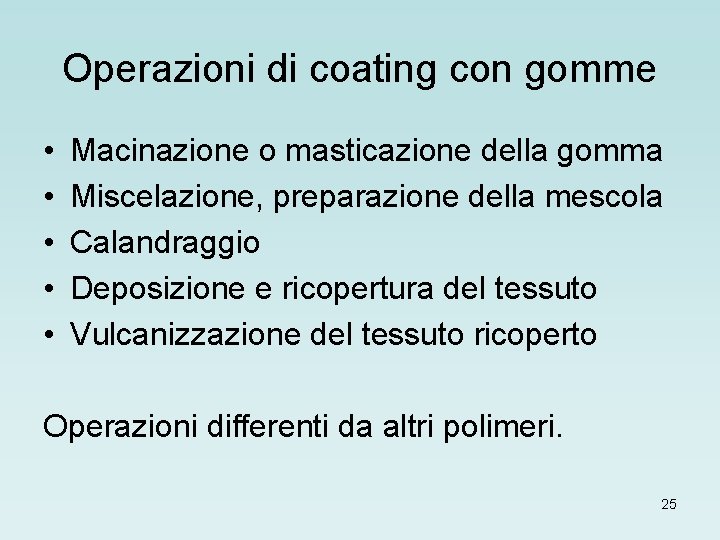 Operazioni di coating con gomme

• Macinazione o masticazione della gomma
• Miscelazione, preparazione della mescola
• Calandraggio
• Deposizione e ricopertura del tessuto
• Vulcanizzazione del tessuto ricoperto

Operazioni differenti da altri polimeri.

25